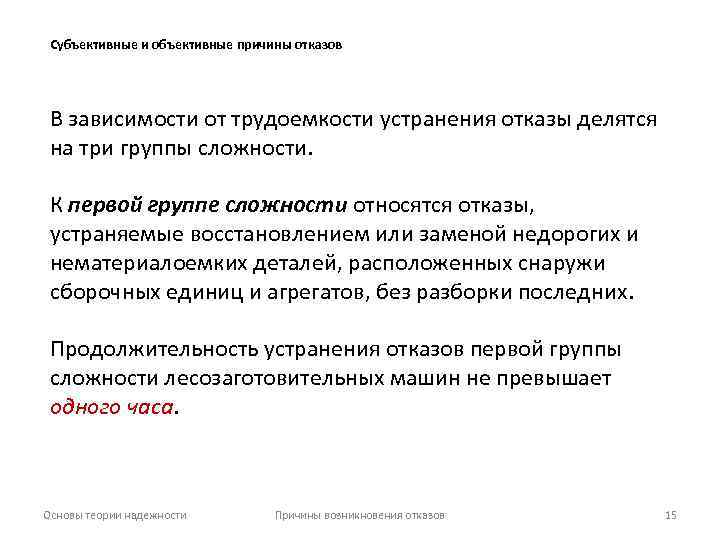 Субъективные и объективные причины отказов

В зависимости от трудоемкости устранения отказы делятся на три группы сложности.

К первой группе сложности относятся отказы, устраняемые восстановлением или заменой недорогих и нематериалоемких деталей, расположенных снаружи сборочных единиц и агрегатов, без разборки последних.

Продолжительность устранения отказов первой группы сложности лесозаготовительных машин не превышает одного часа.

Основы теории надежности

Причины возникновения отказов

15